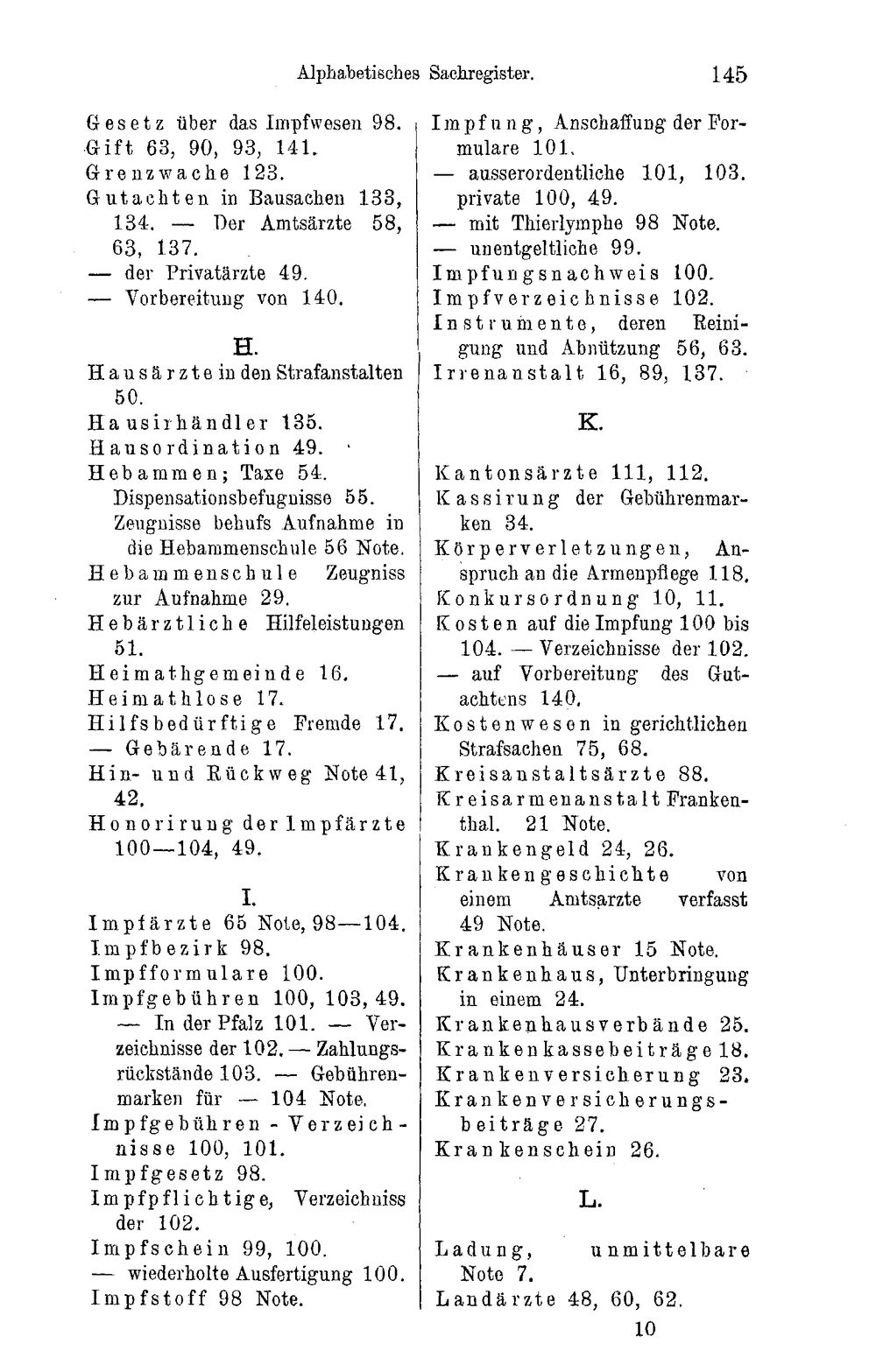 Alphabetisches Sachregister. 145

Gesetz über das Impfwesen 98.
Gift 63, 90, 93, 141.
Grenzwache 123.
Gutachten in Bausachen 133, 134. — Der Amtsärzte 58, 63, 137.
— der Privatärzte 49.
— Vorbereitung von 140.

H.

Hausärzte in den Strafanstalten 50.
Hausirhändler 135.
Hausordination 49.
Hebammen; Taxe 54. Dispensationsbefugnisse 55. Zeugnisse behufs Aufnahme in die Hebammenschule 56 Note.
Hebammenschule Zeugniss zur Aufnahme 29.
Hebärztliche Hilfeleistungen 51.
Heimathgemeinde 16.
Heimathlose 17.
Hilfsbedürftige Fremde 17.
— Gebärende 17.
Hin- und Rückweg Note 41, 42.
Honorirung der Impfärzte 100—104, 49.

I.

Impfärzte 65 Note, 98—104.
Impfbezirk 98.
Impfformulare 100.
Impfgebühren 100, 103, 49. — In der Pfalz 101. — Verzeichnisse der 102. — Zahlungsrückstände 103. — Gebührenmarken für — 104 Note.
Impfgebühren - Verzeichnisse 100, 101.
Impfgesetz 98.
Impfpflichtige, Verzeichniss der 102.
Impfschein 99, 100.
— wiederholte Ausfertigung 100.
Impfstoff 98 Note.

Impfung, Anschaffung der Formulare 101.
— ausserordentliche 101, 103. private 100, 49.
— mit Thierlymphe 98 Note.
— unentgeltliche 99.
Impfungsnachweis 100.
Impfverzeichnisse 102.
Instrumente, deren Reinigung und Abnützung 56, 63.
Irrenanstalt 16, 89, 137.

K.

Kantonsärzte 111, 112.
Kassirung der Gebührenmarken 34.
Körperverletzungen, Anspruch an die Armenpflege 118.
Konkursordnung 10, 11.
Kosten auf die Impfung 100 bis 104. — Verzeichnisse der 102.
— auf Vorbereitung des Gutachtens 140.
Kostenwesen in gerichtlichen Strafsachen 75, 68.
Kreisanstaltsärzte 88.
Kreisarmenanstalt Frankenthal. 21 Note.
Krankengeld 24, 26.
Krankengeschichte von einem Amtsarzte verfasst 49 Note.
Krankenhäuser 15 Note.
Krankenhaus, Unterbringung in einem 24.
Krankenhausverbände 25.
Krankenkassebeiträge 18.
Krankenversicherung 23.
Krankenversicherungsbeiträge 27.
Krankenschein 26.

L.

Ladung, unmittelbare Note 7.
Landärzte 48, 60, 62.

10